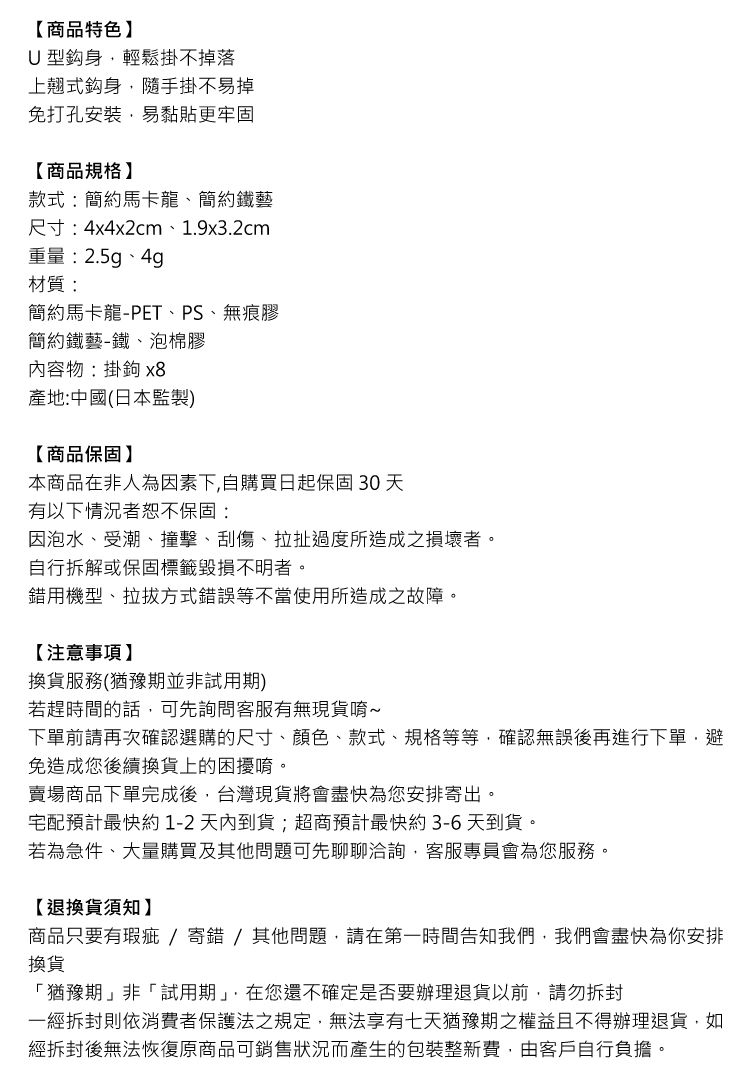 【商品特色】
U 型鈎身，輕鬆掛不掉落
上翹式鈎身，隨手掛不易掉
免打孔安裝，易黏貼更牢固

【商品規格】
款式：簡約馬卡龍、簡約鐵藝
尺寸：4x4x2cm、1.9x3.2cm
重量：2.5g、4g
材質：
簡約馬卡龍-PET、PS、無痕膠
簡約鐵藝-鐵、泡棉膠
內容物：掛鉤 x8
產地:中國(日本監製)

【商品保固】
本商品在非人為因素下,自購買日起保固 30 天
有以下情況者恕不保固：
因泡水、受潮、撞擊、刮傷、拉扯過度所造成之損壞者。
自行拆解或保固標籤毀損不明者。
錯用機型、拉拔方式錯誤等不當使用所造成之故障。

【注意事項】
換貨服務(猶豫期並非試用期)
若趕時間的話，可先詢問客服有無現貨唷~
下單前請再次確認選購的尺寸、顏色、款式、規格等等，確認無誤後再進行下單，避免造成您後續換貨上的困擾唷。
賣場商品下單完成後，台灣現貨將會盡快為您安排寄出。
宅配預計最快約 1-2 天內到貨；超商預計最快約 3-6 天到貨。
若為急件、大量購買及其他問題可先聊聊洽詢，客服專員會為您服務。

【退換貨須知】
商品只要有瑕疵 / 寄錯 / 其他問題，請在第一時間告知我們，我們會盡快為你安排換貨
「猶豫期」非「試用期」，在您還不確定是否要辦理退貨以前，請勿拆封
一經拆封則依消費者保護法之規定，無法享有七天猶豫期之權益且不得辦理退貨，如經拆封後無法恢復原商品可銷售狀況而產生的包裝整新費，由客戶自行負擔。